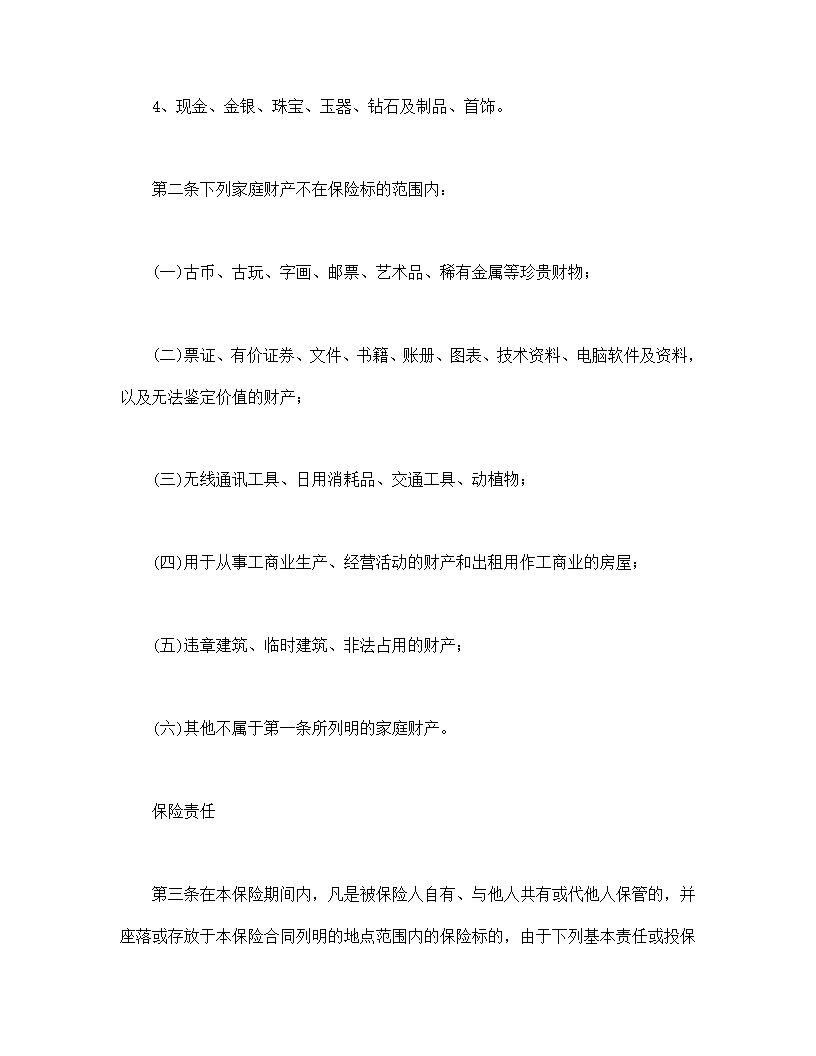 4、现金、金银、珠宝、玉器、钻石及制品、首饰。

第二条下列家庭财产不在保险标的范围内：

(一)古币、古玩、字画、邮票、艺术品、稀有金属等珍贵财物；

(二)票证、有价证券、文件、书籍、账册、图表、技术资料、电脑软件及资料，以及无法鉴定价值的财产；

(三)无线通讯工具、日用消耗品、交通工具、动植物；

(四)用于从事工商业生产、经营活动的财产和出租用作工商业的房屋；

(五)违章建筑、临时建筑、非法占用的财产；

(六)其他不属于第一条所列明的家庭财产。

保险责任

第三条在本保险期间内，凡是被保险人自有、与他人共有或代他人保管的，并座落或存放于本保险合同列明的地点范围内的保险标的，由于下列基本责任或投保